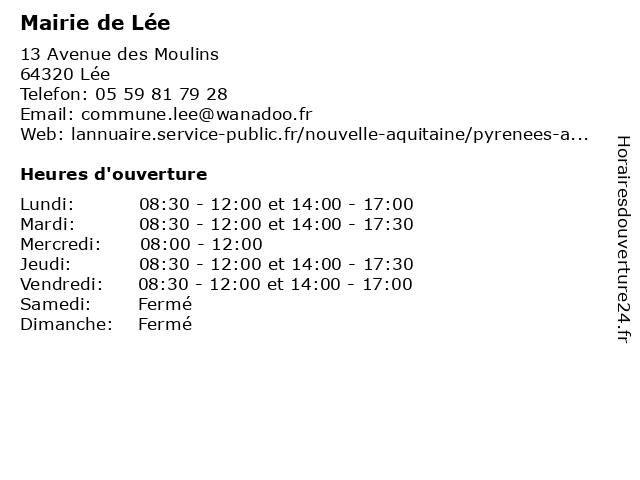 Mairie de Lée

13 Avenue des Moulins
64320 Lée
Telefon: 05 59 81 79 28
Email: commune.lee@wanadoo.fr
Web: lannuaire.service-public.fr/nouvelle-aquitaine/pyrenees-a...

Heures d'ouverture

| | |
|---|---|
| Lundi: | 08:30 - 12:00 et 14:00 - 17:00 |
| Mardi: | 08:30 - 12:00 et 14:00 - 17:30 |
| Mercredi: | 08:00 - 12:00 |
| Jeudi: | 08:30 - 12:00 et 14:00 - 17:30 |
| Vendredi: | 08:30 - 12:00 et 14:00 - 17:00 |
| Samedi: | Fermé |
| Dimanche: | Fermé |

Horairesdouverture24.fr